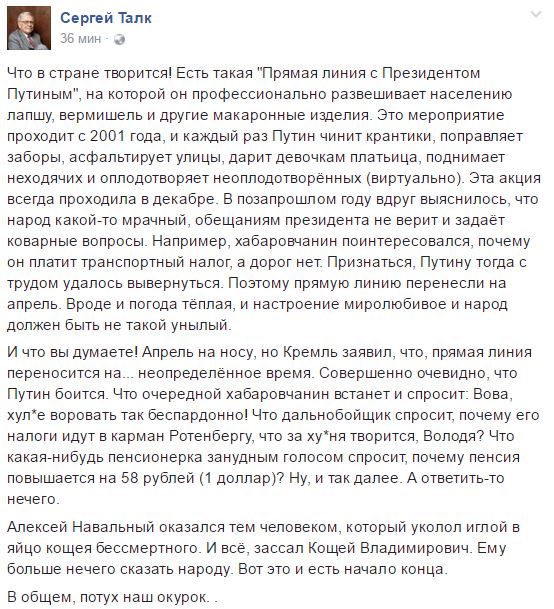 Сергей Талк
36 мин ·

Что в стране творится! Есть такая "Прямая линия с Президентом Путиным", на которой он профессионально развешивает населению лапшу, вермишель и другие макаронные изделия. Это мероприятие проходит с 2001 года, и каждый раз Путин чинит крантики, поправляет заборы, асфальтирует улицы, дарит девочкам платьица, поднимает неходячих и оплодотворяет неоплодотворённых (виртуально). Эта акция всегда проходила в декабре. В позапрошлом году вдруг выяснилось, что народ какой-то мрачный, обещаниям президента не верит и задаёт коварные вопросы. Например, хабаровчанин поинтересовался, почему он платит транспортный налог, а дорог нет. Признаться, Путину тогда с трудом удалось вывернуться. Поэтому прямую линию перенесли на апрель. Вроде и погода тёплая, и настроение миролюбивое и народ должен быть не такой унылый.

И что вы думаете! Апрель на носу, но Кремль заявил, что, прямая линия переносится на... неопределённое время. Совершенно очевидно, что Путин боится. Что очередной хабаровчанин встанет и спросит: Вова, хул*е воровать так беспардонно! Что дальнобойщик спросит, почему его налоги идут в карман Ротенбергу, что за ху*ня творится, Володя? Что какая-нибудь пенсионерка занудным голосом спросит, почему пенсия повышается на 58 рублей (1 доллар)? Ну, и так далее. А ответить-то нечего.

Алексей Навальный оказался тем человеком, который уколол иглой в яйцо кощея бессмертного. И всё, зассал Кощей Владимирович. Ему больше нечего сказать народу. Вот это и есть начало конца.

В общем, потух наш окурок. .